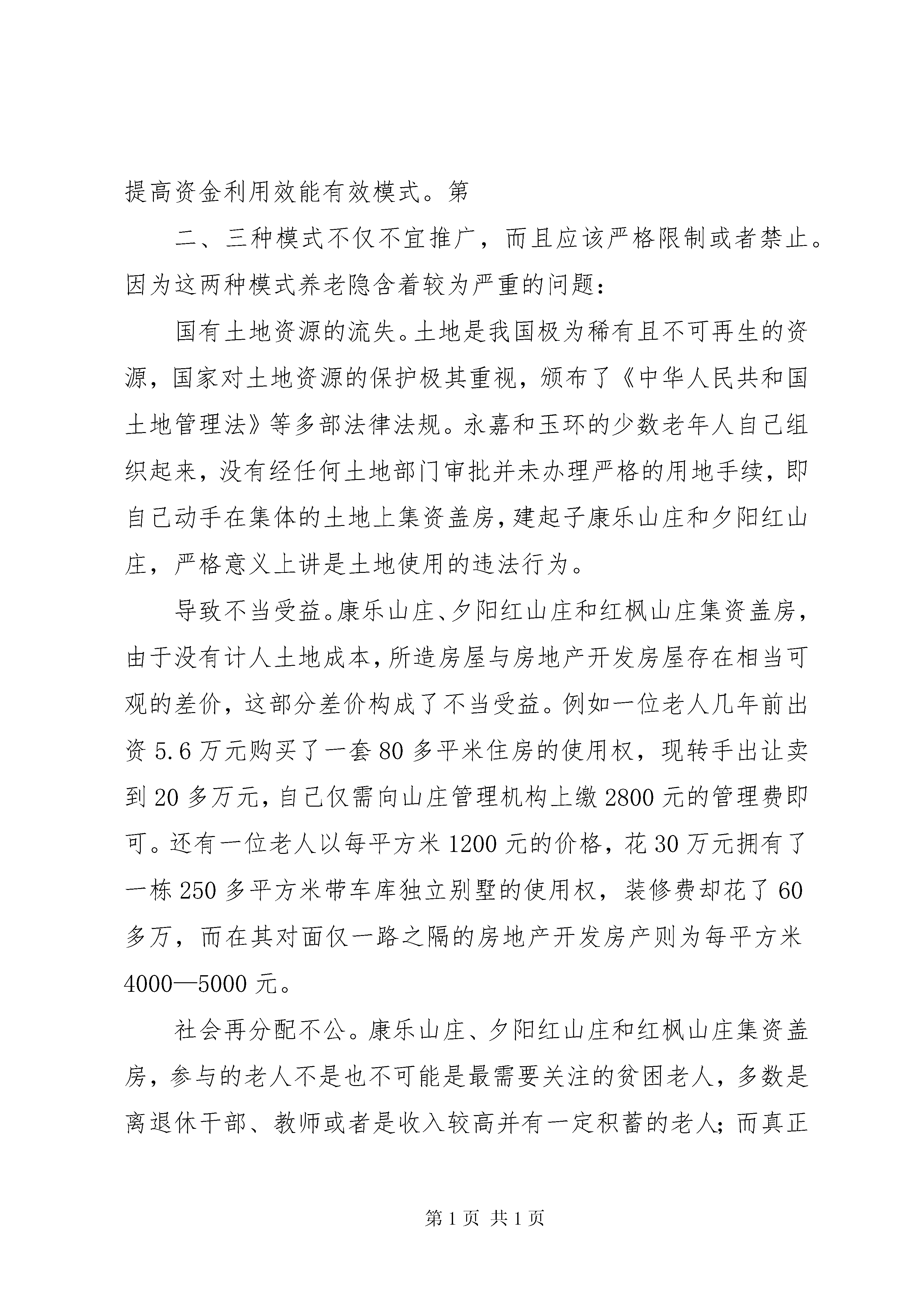 提高资金利用效能有效模式。第

二、三种模式不仅不宜推广，而且应该严格限制或者禁止。因为这两种模式养老隐含着较为严重的问题：

国有土地资源的流失。土地是我国极为稀有且不可再生的资源，国家对土地资源的保护极其重视，颁布了《中华人民共和国土地管理法》等多部法律法规。永嘉和玉环的少数老年人自己组织起来，没有经任何土地部门审批并未办理严格的用地手续，即自己动手在集体的土地上集资盖房，建起子康乐山庄和夕阳红山庄，严格意义上讲是土地使用的违法行为。

导致不当受益。康乐山庄、夕阳红山庄和红枫山庄集资盖房，由于没有计人土地成本，所造房屋与房地产开发房屋存在相当可观的差价，这部分差价构成了不当受益。例如一位老人几年前出资 5.6 万元购买了一套 80 多平米住房的使用权，现转手出让卖到 20 多万元，自己仅需向山庄管理机构上缴 2800 元的管理费即可。还有一位老人以每平方米 1200 元的价格，花 30 万元拥有了一栋 250 多平方米带车库独立别墅的使用权，装修费却花了 60 多万，而在其对面仅一路之隔的房地产开发房产则为每平方米 4000—5000 元。

社会再分配不公。康乐山庄、夕阳红山庄和红枫山庄集资盖房，参与的老人不是也不可能是最需要关注的贫困老人，多数是离退休干部、教师或者是收入较高并有一定积蓄的老人；而真正

第 1 页 共 1 页